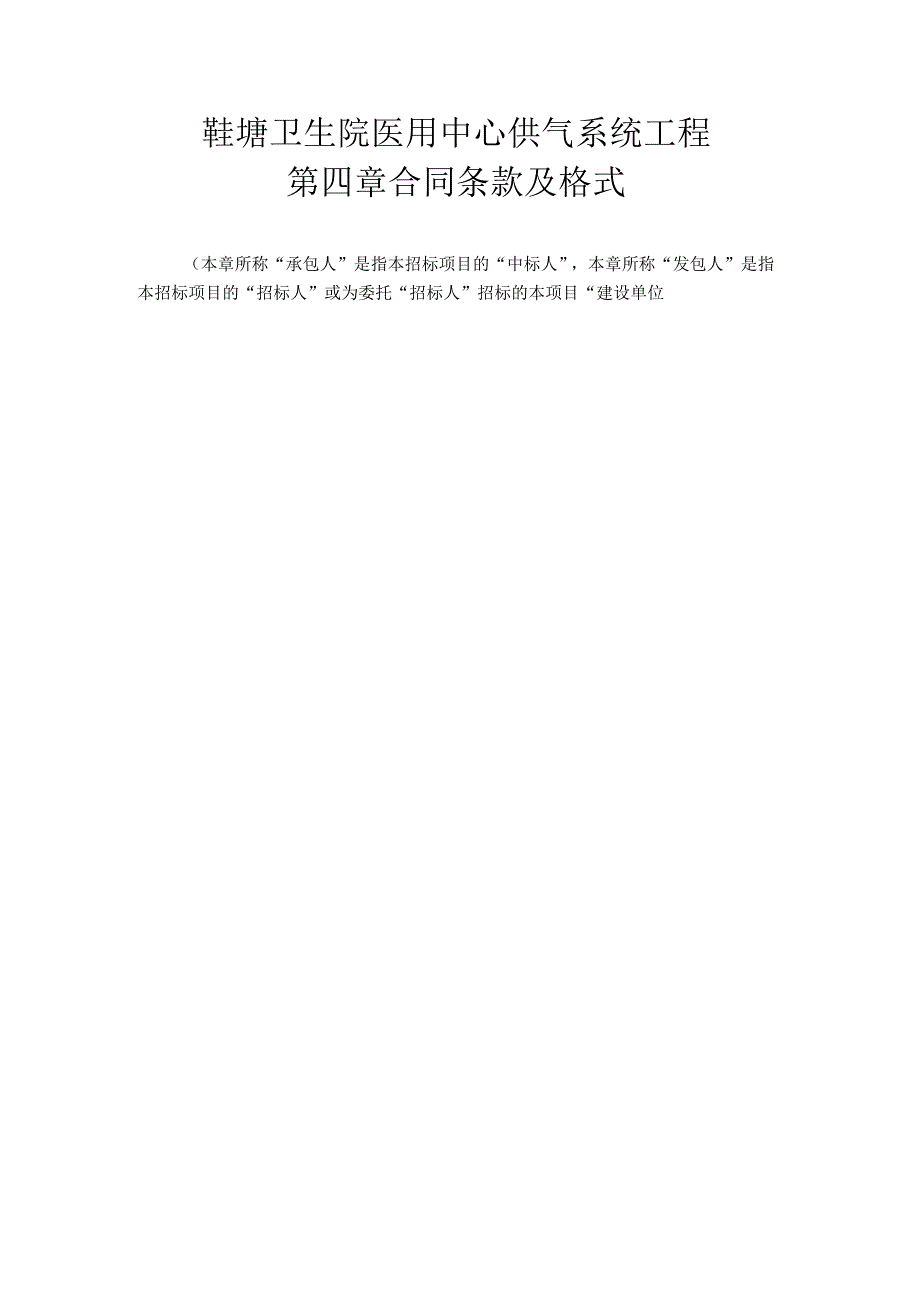 鞋塘卫生院医用中心供气系统工程
第四章合同条款及格式

（本章所称“承包人”是指本招标项目的“中标人”，本章所称“发包人”是指本招标项目的“招标人”或为委托“招标人”招标的本项目“建设单位